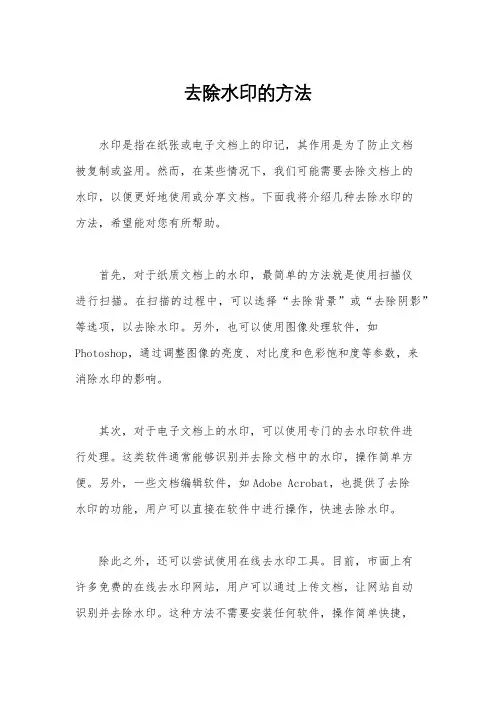 去除水印的方法

水印是指在纸张或电子文档上的印记，其作用是为了防止文档被复制或盗用。然而，在某些情况下，我们可能需要去除文档上的水印，以便更好地使用或分享文档。下面我将介绍几种去除水印的方法，希望能对您有所帮助。

首先，对于纸质文档上的水印，最简单的方法就是使用扫描仪进行扫描。在扫描的过程中，可以选择“去除背景”或“去除阴影”等选项，以去除水印。另外，也可以使用图像处理软件，如Photoshop，通过调整图像的亮度、对比度和色彩饱和度等参数，来消除水印的影响。

其次，对于电子文档上的水印，可以使用专门的去水印软件进行处理。这类软件通常能够识别并去除文档中的水印，操作简单方便。另外，一些文档编辑软件，如Adobe Acrobat，也提供了去除水印的功能，用户可以直接在软件中进行操作，快速去除水印。

除此之外，还可以尝试使用在线去水印工具。目前，市面上有许多免费的在线去水印网站，用户可以通过上传文档，让网站自动识别并去除水印。这种方法不需要安装任何软件，操作简单快捷，